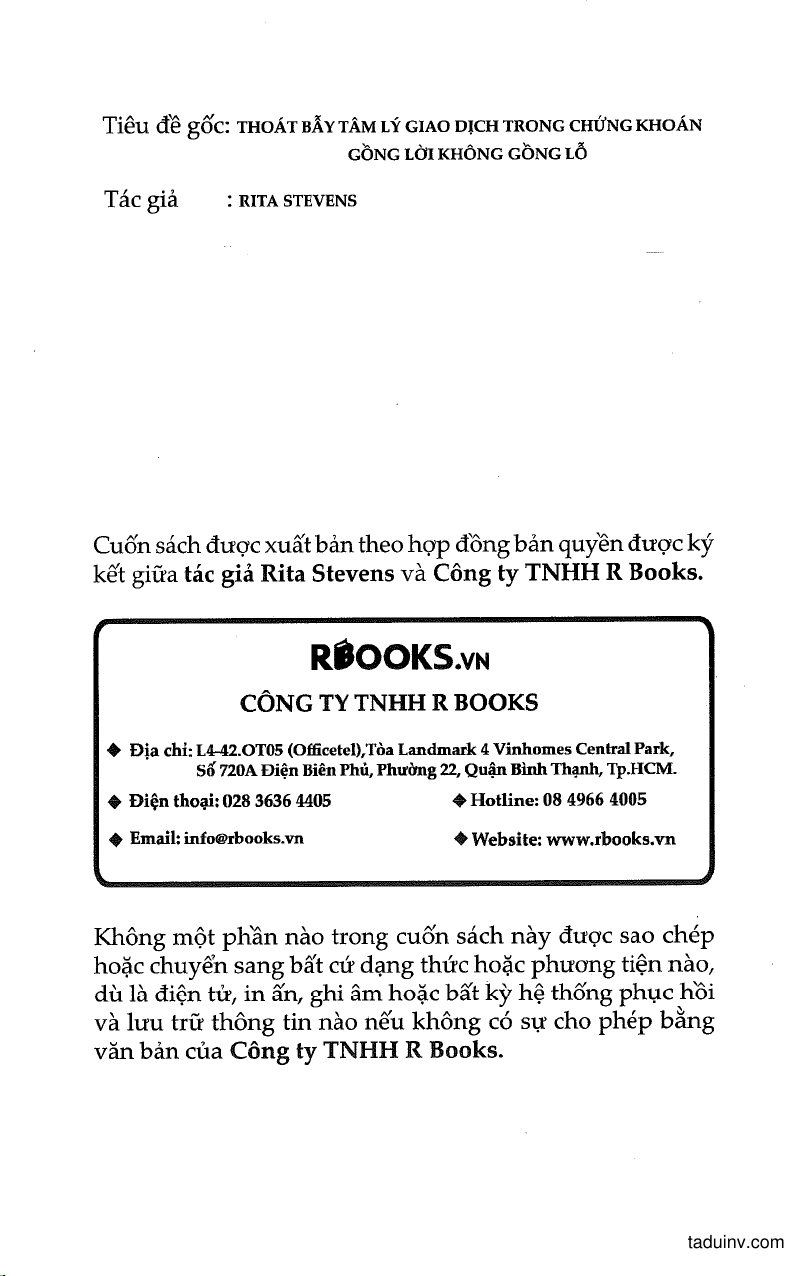 Tiêu đề gốc: THOÁT BẪY TÂM LÝ GIAO DỊCH TRONG CHỨNG KHOÁN GỒNG LỜI KHÔNG GỒNG LỖ

Tác giả : RITA STEVENS

Cuốn sách được xuất bản theo hợp đồng bản quyền được ký kết giữa tác giả Rita Stevens và Công ty TNHH R Books.

RBOOKS.VN

CÔNG TY TNHH R BOOKS

◆ Địa chỉ: L4-42.OT05 (Officetel),Tòa Landmark 4 Vinhomes Central Park, Số 720A Điện Biên Phủ, Phường 22, Quận Bình Thạnh, Tp.HCM.

◆ Điện thoại: 028 3636 4405 ◆ Hotline: 08 4966 4005

◆ Email: info@rbooks.vn ◆ Website: www.rbooks.vn

Không một phần nào trong cuốn sách này được sao chép hoặc chuyển sang bất cứ dạng thức hoặc phương tiện nào, dù là điện tử, in ấn, ghi âm hoặc bất kỳ hệ thống phục hồi và lưu trữ thông tin nào nếu không có sự cho phép bằng văn bản của Công ty TNHH R Books.

taduinv.com